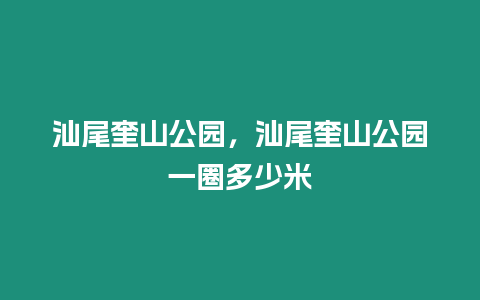 汕尾奎山公园，汕尾奎山公园一圈多少米